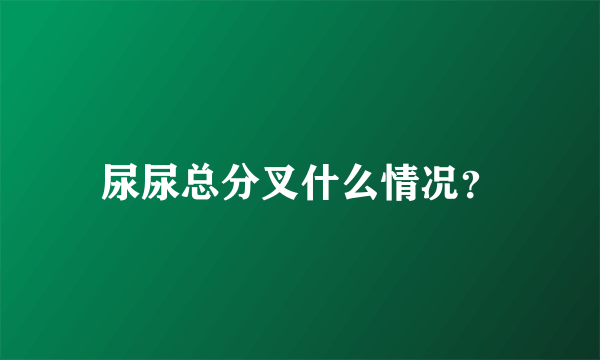 尿尿总分叉什么情况？